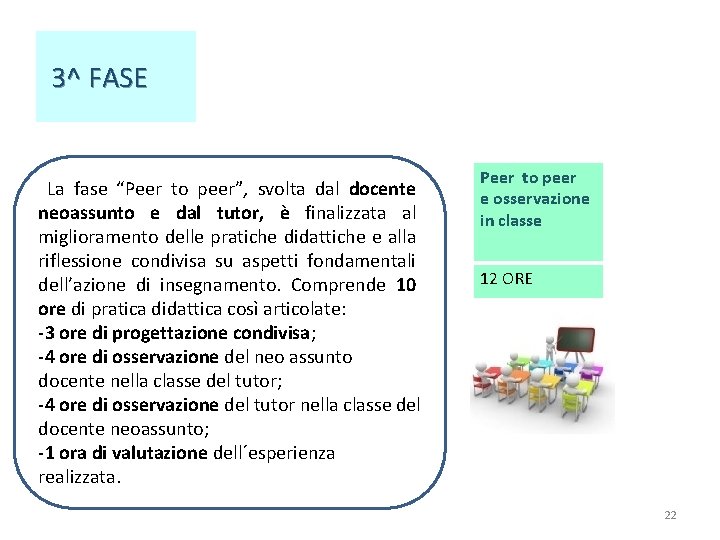 3^ FASE

La fase "Peer to peer", svolta dal docente neoassunto e dal tutor, è finalizzata al miglioramento delle pratiche didattiche e alla riflessione condivisa su aspetti fondamentali dell'azione di insegnamento. Comprende 10 ore di pratica didattica così articolate:
-3 ore di progettazione condivisa;
-4 ore di osservazione del neo assunto docente nella classe del tutor;
-4 ore di osservazione del tutor nella classe del docente neoassunto;
-1 ora di valutazione dell´esperienza realizzata.

Peer to peer
e osservazione
in classe

12 ORE

22